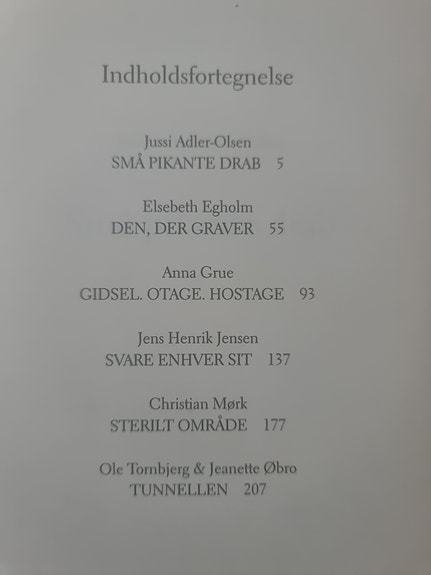 Indholdsfortegnelse

Jussi Adler-Olsen
SMÅ PIKANTE DRAB 5

Elsebeth Egholm
DEN, DER GRAVER 55

Anna Grue
GIDSEL. OTAGE. HOSTAGE 93

Jens Henrik Jensen
SVARE ENHVER SIT 137

Christian Mørk
STERILT OMRÅDE 177

Ole Tornbjerg & Jeanette Øbro
TUNNELLEN 207